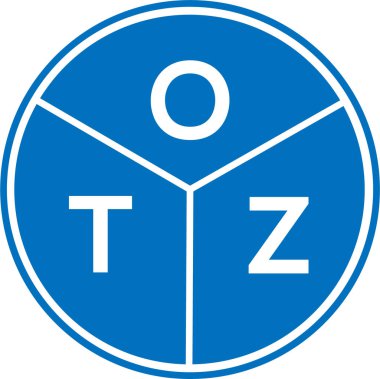 O
T Z